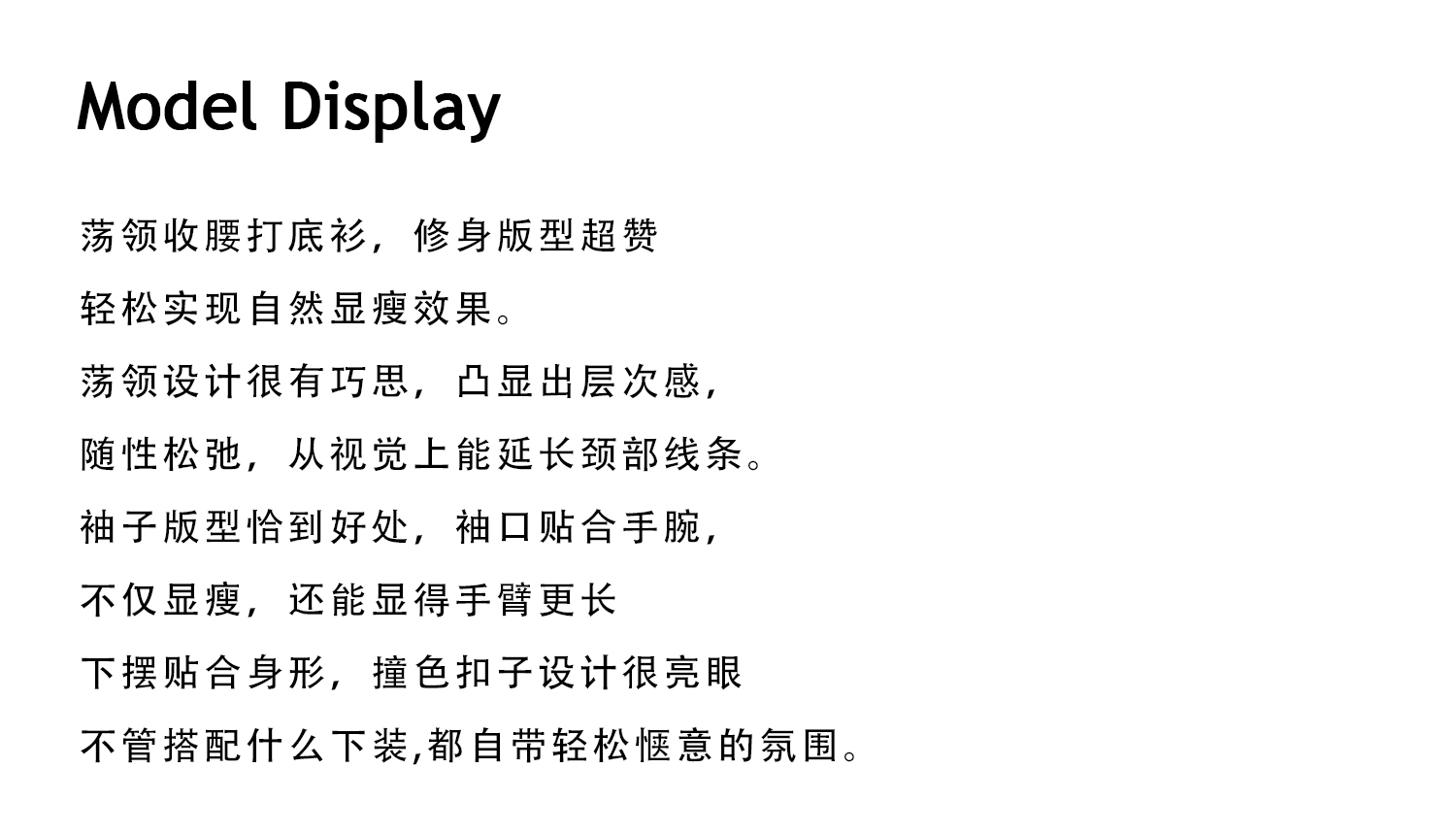 Model Display

荡领收腰打底衫，修身版型超赞

轻松实现自然显瘦效果。

荡领设计很有巧思，凸显出层次感，

随性松弛，从视觉上能延长颈部线条。

袖子版型恰到好处，袖口贴合手腕，

不仅显瘦，还能显得手臂更长

下摆贴合身形，撞色扣子设计很亮眼

不管搭配什么下装,都自带轻松惬意的氛围。